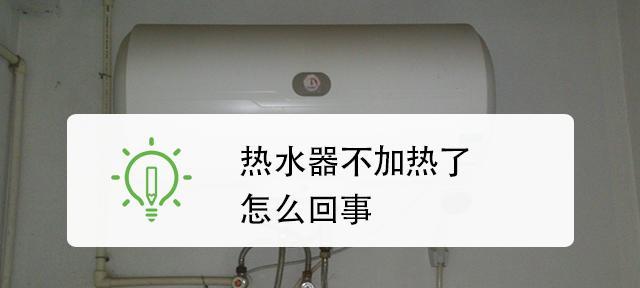 热水器不加热了
怎么回事